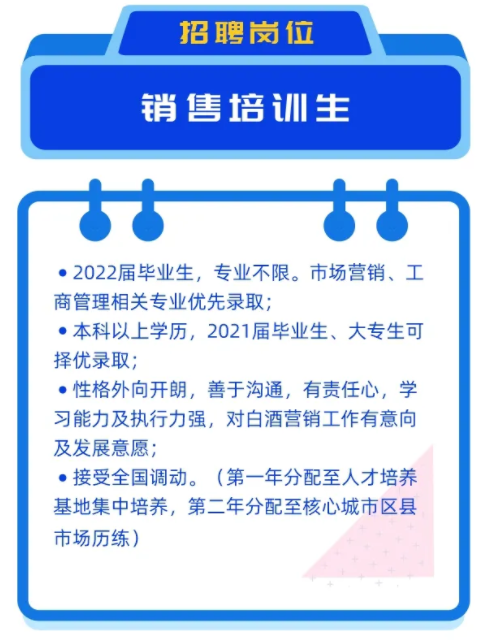 招聘岗位

销售培训生

• 2022届毕业生，专业不限。市场营销、工商管理相关专业优先录取；

• 本科以上学历，2021届毕业生、大专生可择优录取；

• 性格外向开朗，善于沟通，有责任心，学习能力及执行力强，对白酒营销工作有意向及发展意愿；

• 接受全国调动。（第一年分配至人才培养基地集中培养，第二年分配至核心城市区县市场历练）